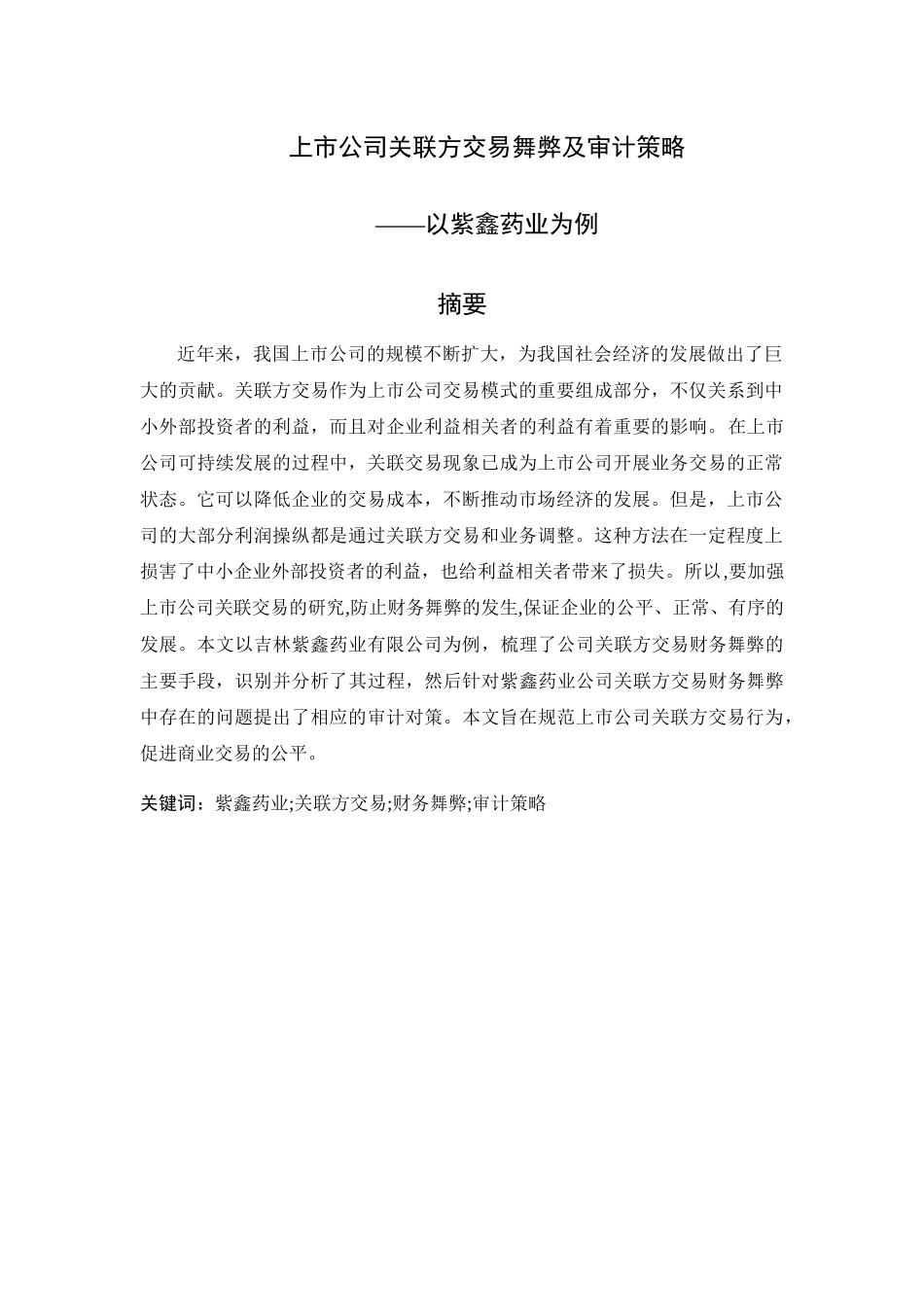 上市公司关联方交易舞弊及审计策略

——以紫鑫药业为例

摘要

近年来，我国上市公司的规模不断扩大，为我国社会经济的发展做出了巨大的贡献。关联方交易作为上市公司交易模式的重要组成部分，不仅关系到中小外部投资者的利益，而且对企业利益相关者的利益有着重要的影响。在上市公司可持续发展的过程中，关联交易现象已成为上市公司开展业务交易的正常状态。它可以降低企业的交易成本，不断推动市场经济的发展。但是，上市公司的大部分利润操纵都是通过关联方交易和业务调整。这种方法在一定程度上损害了中小企业外部投资者的利益，也给利益相关者带来了损失。所以,要加强上市公司关联交易的研究,防止财务舞弊的发生,保证企业的公平、正常、有序的发展。本文以吉林紫鑫药业有限公司为例，梳理了公司关联方交易财务舞弊的主要手段，识别并分析了其过程，然后针对紫鑫药业公司关联方交易财务舞弊中存在的问题提出了相应的审计对策。本文旨在规范上市公司关联方交易行为，促进商业交易的公平。

关键词：紫鑫药业;关联方交易;财务舞弊;审计策略